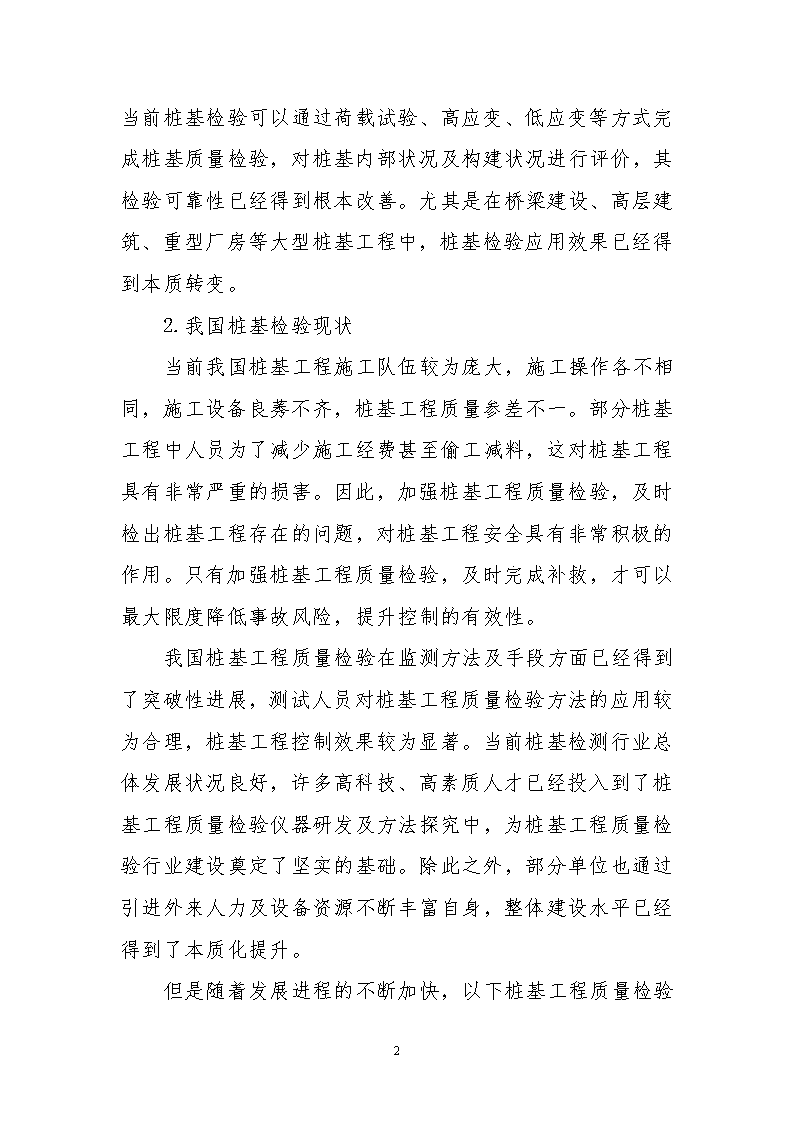 当前桩基检验可以通过荷载试验、高应变、低应变等方式完成桩基质量检验，对桩基内部状况及构建状况进行评价，其检验可靠性已经得到根本改善。尤其是在桥梁建设、高层建筑、重型厂房等大型桩基工程中，桩基检验应用效果已经得到本质转变。

2.我国桩基检验现状

当前我国桩基工程施工队伍较为庞大，施工操作各不相同，施工设备良莠不齐，桩基工程质量参差不一。部分桩基工程中人员为了减少施工经费甚至偷工减料，这对桩基工程具有非常严重的损害。因此，加强桩基工程质量检验，及时检出桩基工程存在的问题，对桩基工程安全具有非常积极的作用。只有加强桩基工程质量检验，及时完成补救，才可以最大限度降低事故风险，提升控制的有效性。

我国桩基工程质量检验在监测方法及手段方面已经得到了突破性进展，测试人员对桩基工程质量检验方法的应用较为合理，桩基工程控制效果较为显著。当前桩基检测行业总体发展状况良好，许多高科技、高素质人才已经投入到了桩基工程质量检验仪器研发及方法探究中，为桩基工程质量检验行业建设奠定了坚实的基础。除此之外，部分单位也通过引进外来人力及设备资源不断丰富自身，整体建设水平已经得到了本质化提升。

但是随着发展进程的不断加快，以下桩基工程质量检验

2